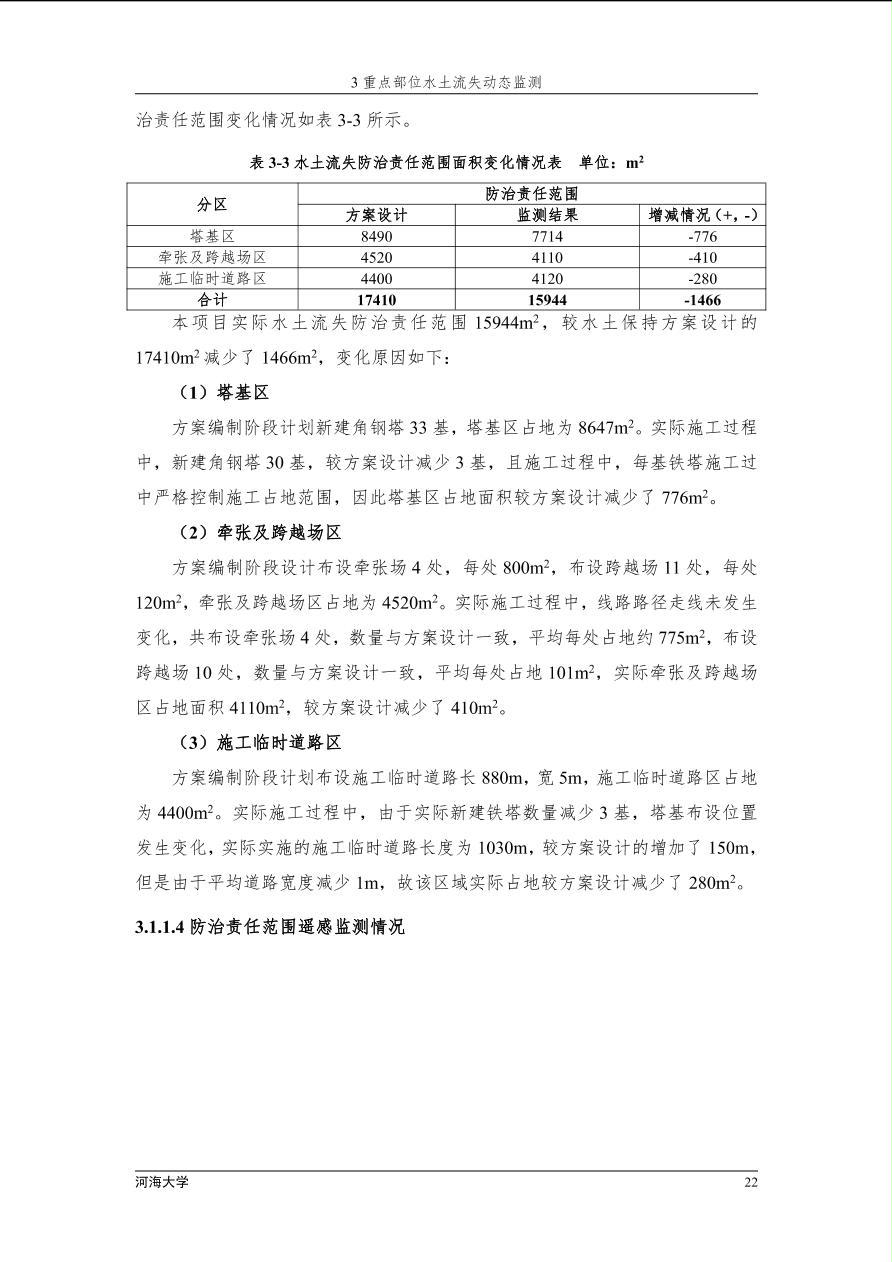 3 重点部位水土流失动态监测

治责任范围变化情况如表 3-3 所示。

表 3-3 水土流失防治责任范围面积变化情况表　单位：$m^2$

| 分区 | 防治责任范围 | | |
|---|---|---|---|
| | 方案设计 | 监测结果 | 增减情况（+，-） |
| 塔基区 | 8490 | 7714 | -776 |
| 牵张及跨越场区 | 4520 | 4110 | -410 |
| 施工临时道路区 | 4400 | 4120 | -280 |
| 合计 | 17410 | 15944 | -1466 |

本项目实际水土流失防治责任范围 15944$m^2$，较水土保持方案设计的 17410$m^2$ 减少了 1466$m^2$，变化原因如下：

（1）塔基区

方案编制阶段计划新建角钢塔 33 基，塔基区占地为 8647$m^2$。实际施工过程中，新建角钢塔 30 基，较方案设计减少 3 基，且施工过程中，每基铁塔施工过中严格控制施工占地范围，因此塔基区占地面积较方案设计减少了 776$m^2$。

（2）牵张及跨越场区

方案编制阶段设计布设牵张场 4 处，每处 800$m^2$，布设跨越场 11 处，每处 120$m^2$，牵张及跨越场区占地为 4520$m^2$。实际施工过程中，线路路径走线未发生变化，共布设牵张场 4 处，数量与方案设计一致，平均每处占地约 775$m^2$，布设跨越场 10 处，数量与方案设计一致，平均每处占地 101$m^2$，实际牵张及跨越场区占地面积 4110$m^2$，较方案设计减少了 410$m^2$。

（3）施工临时道路区

方案编制阶段计划布设施工临时道路长 880m，宽 5m，施工临时道路区占地为 4400$m^2$。实际施工过程中，由于实际新建铁塔数量减少 3 基，塔基布设位置发生变化，实际实施的施工临时道路长度为 1030m，较方案设计的增加了 150m，但是由于平均道路宽度减少 1m，故该区域实际占地较方案设计减少了 280$m^2$。

3.1.1.4 防治责任范围遥感监测情况

河海大学　22